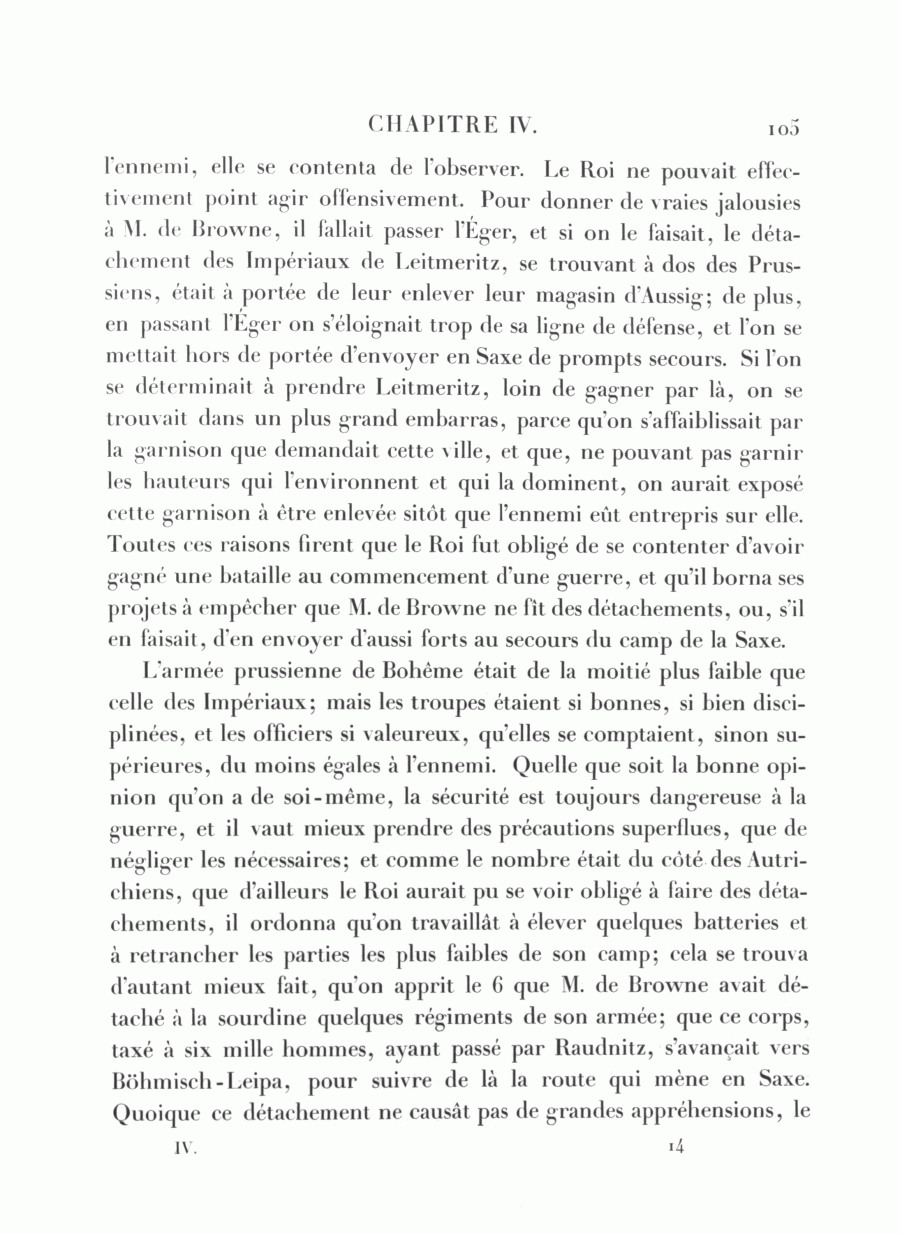 CHAPITRE IV. 105

l'ennemi, elle se contenta de l'observer. Le Roi ne pouvait effectivement point agir offensivement. Pour donner de vraies jalousies à M. de Browne, il fallait passer l'Éger, et si on le faisait, le détachement des Impériaux de Leitmeritz, se trouvant à dos des Prussiens, était à portée de leur enlever leur magasin d'Aussig; de plus, en passant l'Éger on s'éloignait trop de sa ligne de défense, et l'on se mettait hors de portée d'envoyer en Saxe de prompts secours. Si l'on se déterminait à prendre Leitmeritz, loin de gagner par là, on se trouvait dans un plus grand embarras, parce qu'on s'affaiblissait par la garnison que demandait cette ville, et que, ne pouvant pas garnir les hauteurs qui l'environnent et qui la dominent, on aurait exposé cette garnison à être enlevée sitôt que l'ennemi eût entrepris sur elle. Toutes ces raisons firent que le Roi fut obligé de se contenter d'avoir gagné une bataille au commencement d'une guerre, et qu'il borna ses projets à empêcher que M. de Browne ne fît des détachements, ou, s'il en faisait, d'en envoyer d'aussi forts au secours du camp de la Saxe.

L'armée prussienne de Bohême était de la moitié plus faible que celle des Impériaux; mais les troupes étaient si bonnes, si bien disciplinées, et les officiers si valeureux, qu'elles se comptaient, sinon supérieures, du moins égales à l'ennemi. Quelle que soit la bonne opinion qu'on a de soi-même, la sécurité est toujours dangereuse à la guerre, et il vaut mieux prendre des précautions superflues, que de négliger les nécessaires; et comme le nombre était du côté des Autrichiens, que d'ailleurs le Roi aurait pu se voir obligé à faire des détachements, il ordonna qu'on travaillât à élever quelques batteries et à retrancher les parties les plus faibles de son camp; cela se trouva d'autant mieux fait, qu'on apprit le 6 que M. de Browne avait détaché à la sourdine quelques régiments de son armée; que ce corps, taxé à six mille hommes, ayant passé par Raudnitz, s'avançait vers Böhmisch-Leipa, pour suivre de là la route qui mène en Saxe. Quoique ce détachement ne causât pas de grandes appréhensions, le

IV. 14